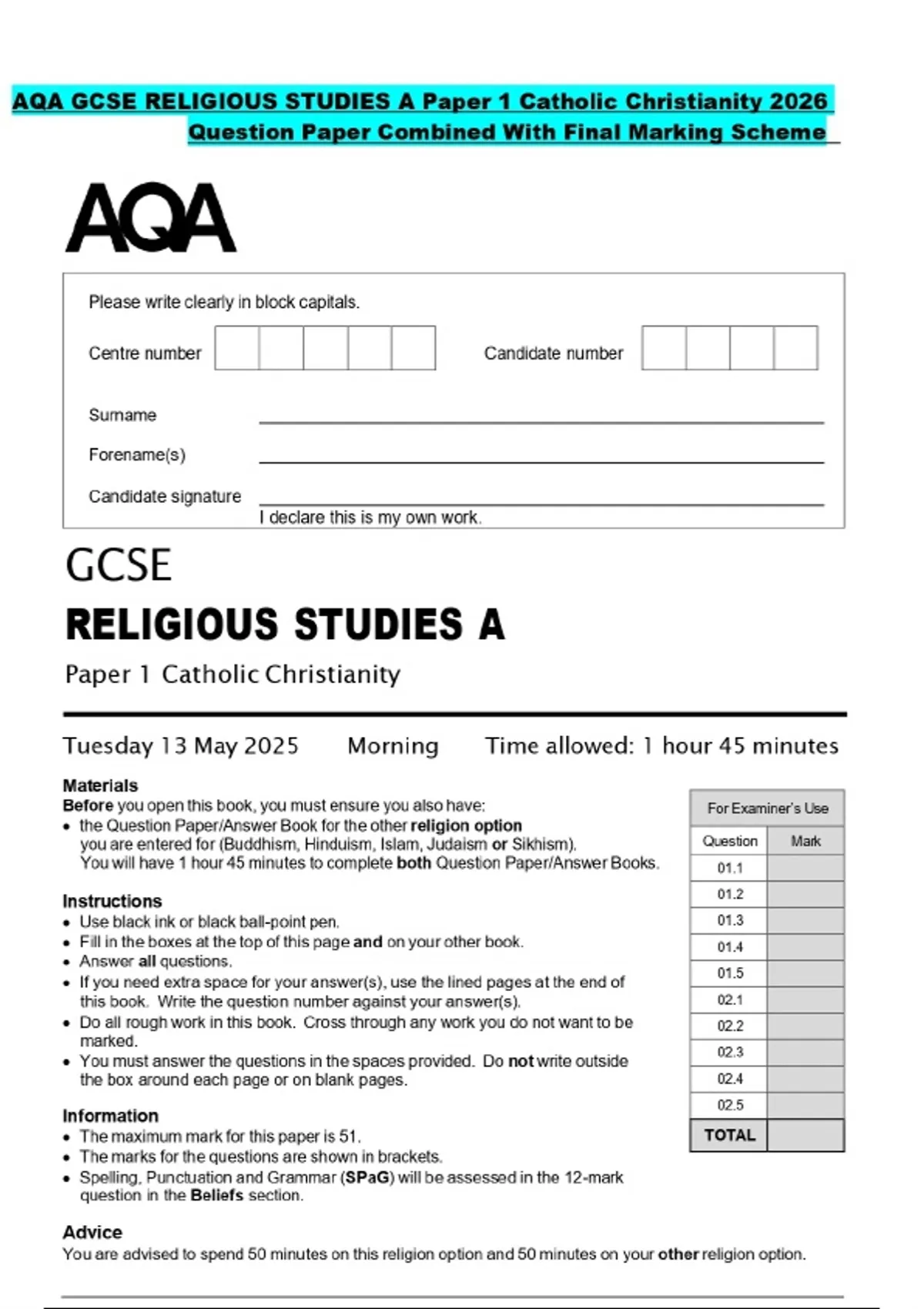 AQA GCSE RELIGIOUS STUDIES A Paper 1 Catholic Christianity 2026 Question Paper Combined With Final Marking Scheme

AQA

Please write clearly in block capitals.

Centre number

Candidate number

Surname

Forename(s)

Candidate signature

I declare this is my own work.

GCSE

RELIGIOUS STUDIES A

Paper 1 Catholic Christianity

Tuesday 13 May 2025 Morning Time allowed: 1 hour 45 minutes

Materials
Before you open this book, you must ensure you also have:
• the Question Paper/Answer Book for the other religion option you are entered for (Buddhism, Hinduism, Islam, Judaism or Sikhism). You will have 1 hour 45 minutes to complete both Question Paper/Answer Books.

Instructions
• Use black ink or black ball-point pen.
• Fill in the boxes at the top of this page and on your other book.
• Answer all questions.
• If you need extra space for your answer(s), use the lined pages at the end of this book. Write the question number against your answer(s).
• Do all rough work in this book. Cross through any work you do not want to be marked.
• You must answer the questions in the spaces provided. Do not write outside the box around each page or on blank pages.

Information
• The maximum mark for this paper is 51.
• The marks for the questions are shown in brackets.
• Spelling, Punctuation and Grammar (SPaG) will be assessed in the 12-mark question in the Beliefs section.

Advice
You are advised to spend 50 minutes on this religion option and 50 minutes on your other religion option.

For Examiner's Use

| Question | Mark |
|---|---|
| 01.1 | |
| 01.2 | |
| 01.3 | |
| 01.4 | |
| 01.5 | |
| 02.1 | |
| 02.2 | |
| 02.3 | |
| 02.4 | |
| 02.5 | |
| TOTAL | |